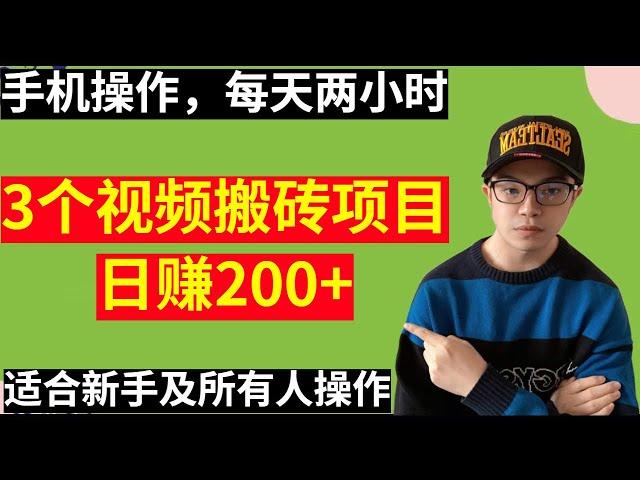 手机操作，每天两小时

3个视频搬砖项目
日赚200+

适合新手及所有人操作

SEALTEAM